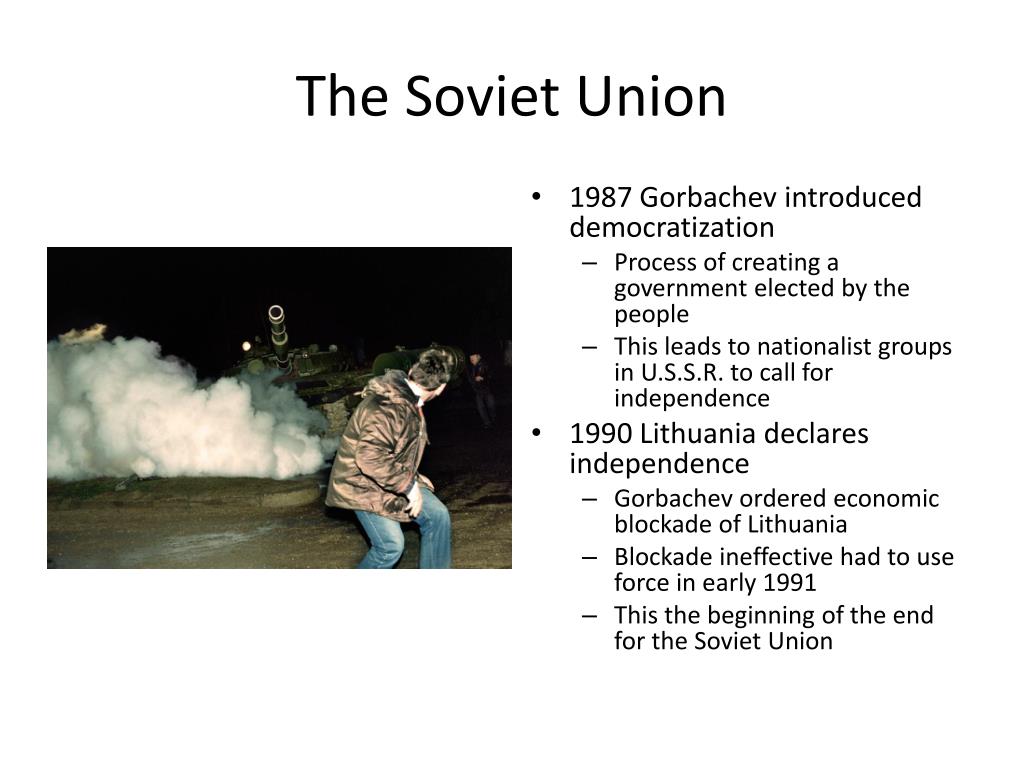 The Soviet Union

• 1987 Gorbachev introduced democratization
 – Process of creating a government elected by the people
 – This leads to nationalist groups in U.S.S.R. to call for independence
• 1990 Lithuania declares independence
 – Gorbachev ordered economic blockade of Lithuania
 – Blockade ineffective had to use force in early 1991
 – This the beginning of the end for the Soviet Union